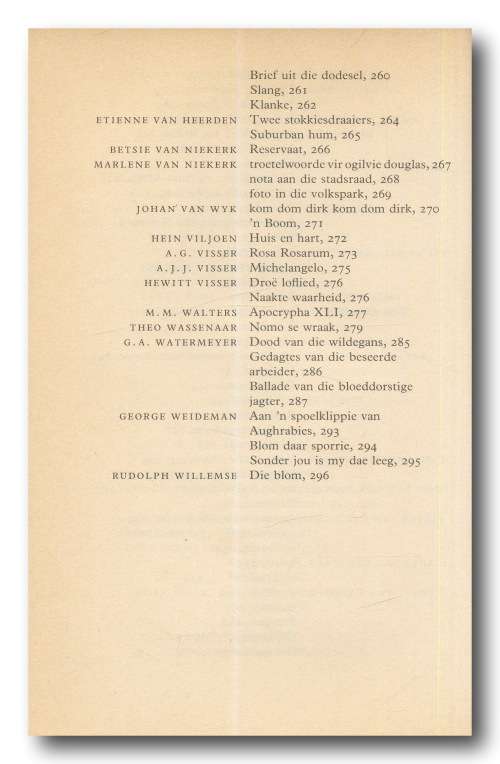 Brief uit die dodesel, 260
Slang, 261
Klanke, 262

ETIENNE VAN HEERDEN Twee stokkiesdraaiers, 264
Suburban hum, 265

BETSIE VAN NIEKERK Reservaat, 266

MARLENE VAN NIEKERK troetelwoorde vir ogilvie douglas, 267
nota aan die stadsraad, 268
foto in die volkspark, 269

JOHAN VAN WYK kom dom dirk kom dom dirk, 270
'n Boom, 271

HEIN VILJOEN Huis en hart, 272

A.G. VISSER Rosa Rosarum, 273

A.J.J. VISSER Michelangelo, 275

HEWITT VISSER Droë loflied, 276
Naakte waarheid, 276

M.M. WALTERS Apocrypha XLI, 277

THEO WASSENAAR Nomo se wraak, 279

G.A. WATERMEYER Dood van die wildegans, 285
Gedagtes van die beseerde arbeider, 286
Ballade van die bloeddorstige jagter, 287

GEORGE WEIDEMAN Aan 'n spoelklippie van Aughrabies, 293
Blom daar sporrie, 294
Sonder jou is my dae leeg, 295

RUDOLPH WILLEMSE Die blom, 296